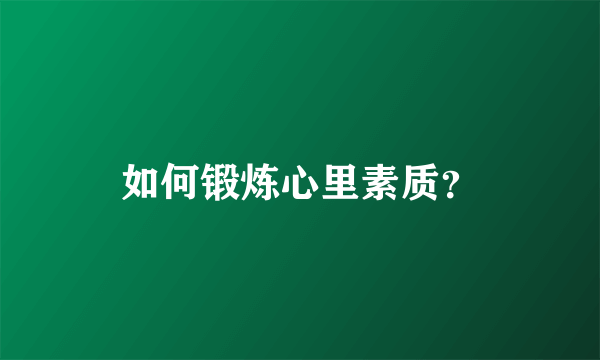 如何锻炼心里素质?